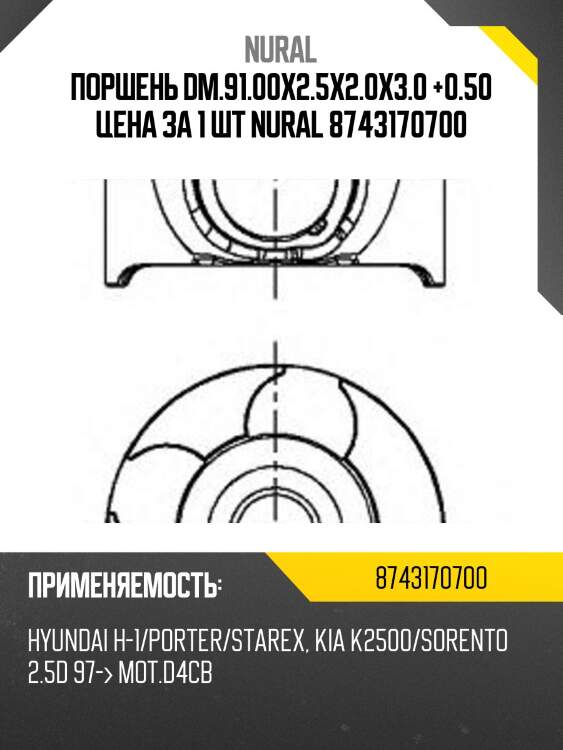 NURAL
ПОРШЕНЬ DM.91.00X2.5X2.0X3.0 +0.50 ЦЕНА ЗА 1 ШТ NURAL 8743170700

ПРИМЕНЯЕМОСТЬ:

8743170700

HYUNDAI H-1/PORTER/STAREX, KIA K2500/SORENTO 2.5D 97-> MOT.D4CB